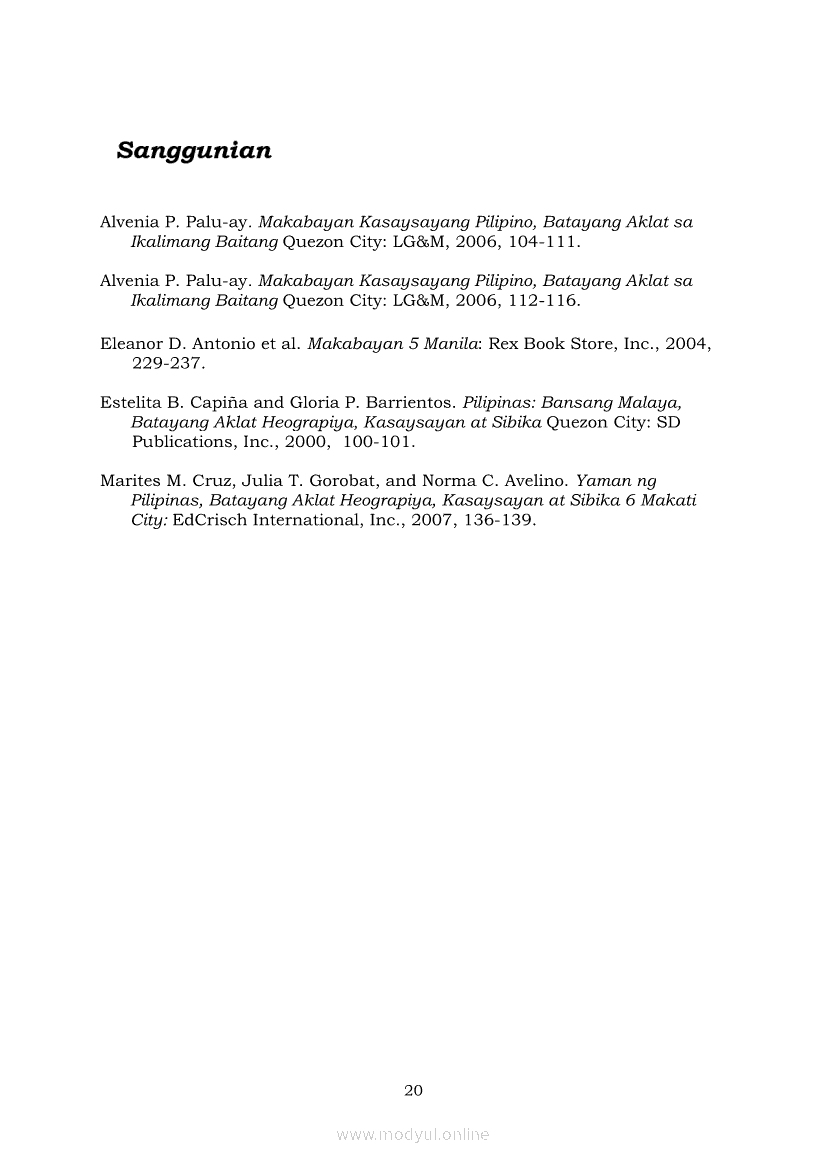 Sanggunian

Alvenia P. Palu-ay. Makabayan Kasaysayang Pilipino, Batayang Aklat sa Ikalimang Baitang Quezon City: LG&M, 2006, 104-111.

Alvenia P. Palu-ay. Makabayan Kasaysayang Pilipino, Batayang Aklat sa Ikalimang Baitang Quezon City: LG&M, 2006, 112-116.

Eleanor D. Antonio et al. Makabayan 5 Manila: Rex Book Store, Inc., 2004, 229-237.

Estelita B. Capiña and Gloria P. Barrientos. Pilipinas: Bansang Malaya, Batayang Aklat Heograpiya, Kasaysayan at Sibika Quezon City: SD Publications, Inc., 2000, 100-101.

Marites M. Cruz, Julia T. Gorobat, and Norma C. Avelino. Yaman ng Pilipinas, Batayang Aklat Heograpiya, Kasaysayan at Sibika 6 Makati City: EdCrisch International, Inc., 2007, 136-139.

20

www.modyul.online